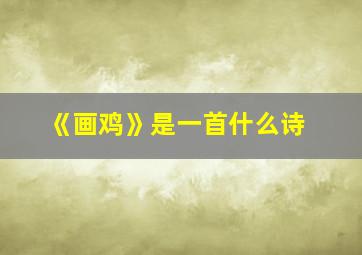 《画鸡》是一首什么诗